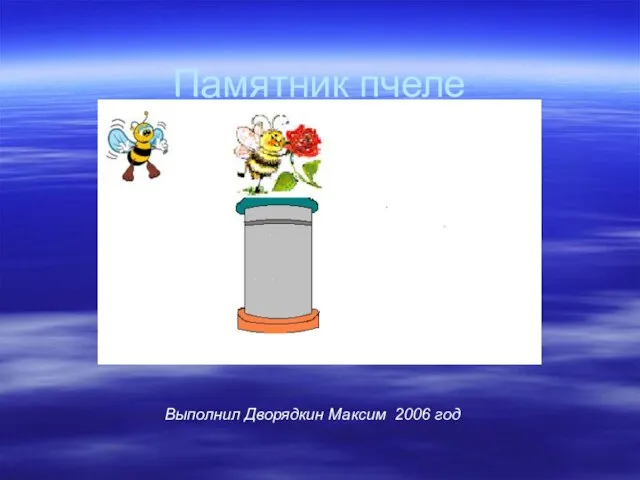 Памятник пчеле

Выполнил Дворядкин Максим 2006 год